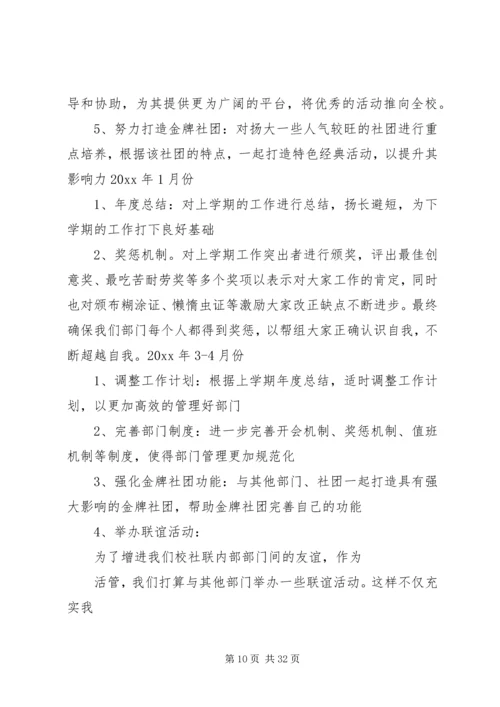 导和协助，为其提供更为广阔的平台，将优秀的活动推向全校。

5、努力打造金牌社团：对扬大一些人气较旺的社团进行重点培养，根据该社团的特点，一起打造特色经典活动，以提升其影响力 20xx 年 1 月份

1、年度总结：对上学期的工作进行总结，扬长避短，为下学期的工作打下良好基础

2、奖惩机制。对上学期工作突出者进行颁奖，评出最佳创意奖、最吃苦耐劳奖等多个奖项以表示对大家工作的肯定，同时也对颁布糊涂证、懒惰虫证等激励大家改正缺点不断进步。最终确保我们部门每个人都得到奖惩，以帮组大家正确认识自我，不断超越自我。20xx 年 3-4 月份

1、调整工作计划：根据上学期年度总结，适时调整工作计划，以更加高效的管理好部门

2、完善部门制度：进一步完善开会机制、奖惩机制、值班机制等制度，使得部门管理更加规范化

3、强化金牌社团功能：与其他部门、社团一起打造具有强大影响的金牌社团，帮助金牌社团完善自己的功能

4、举办联谊活动：

为了增进我们校社联内部部门间的友谊，作为

活管，我们打算与其他部门举办一些联谊活动。这样不仅充实我

第 10 页 共 32 页